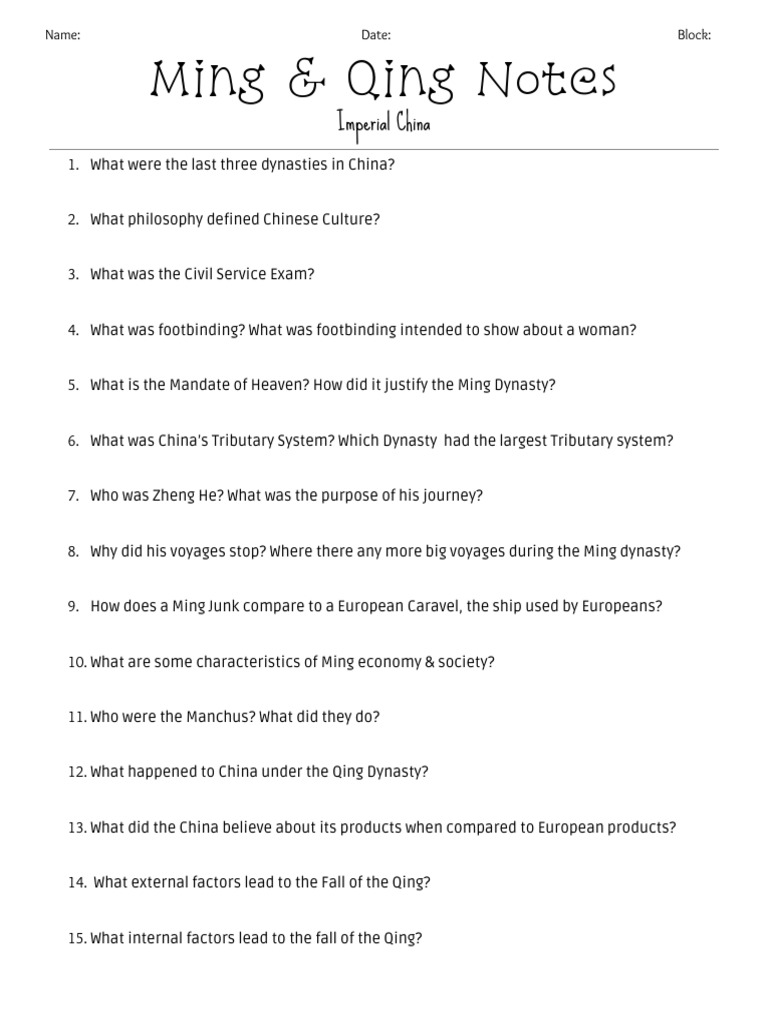 Name: Date: Block:

Ming & Qing Notes

Imperial China

1. What were the last three dynasties in China?

2. What philosophy defined Chinese Culture?

3. What was the Civil Service Exam?

4. What was footbinding? What was footbinding intended to show about a woman?

5. What is the Mandate of Heaven? How did it justify the Ming Dynasty?

6. What was China's Tributary System? Which Dynasty had the largest Tributary system?

7. Who was Zheng He? What was the purpose of his journey?

8. Why did his voyages stop? Where there any more big voyages during the Ming dynasty?

9. How does a Ming Junk compare to a European Caravel, the ship used by Europeans?

10. What are some characteristics of Ming economy & society?

11. Who were the Manchus? What did they do?

12. What happened to China under the Qing Dynasty?

13. What did the China believe about its products when compared to European products?

14. What external factors lead to the Fall of the Qing?

15. What internal factors lead to the fall of the Qing?